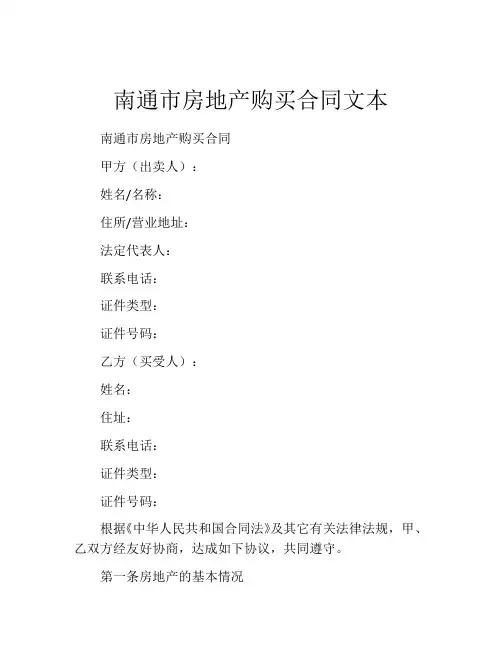 南通市房地产购买合同文本

南通市房地产购买合同

甲方（出卖人）：

姓名/名称：

住所/营业地址：

法定代表人：

联系电话：

证件类型：

证件号码：

乙方（买受人）：

姓名：

住址：

联系电话：

证件类型：

证件号码：

根据《中华人民共和国合同法》及其它有关法律法规，甲、乙双方经友好协商，达成如下协议，共同遵守。

第一条房地产的基本情况